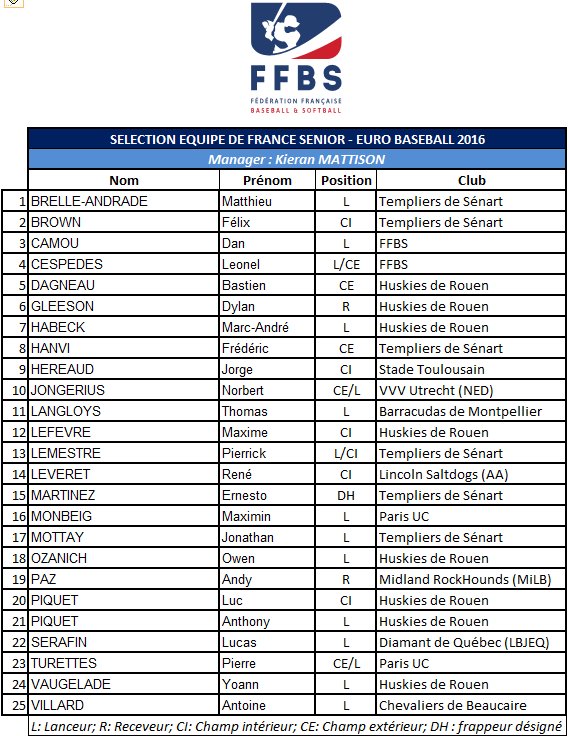 FFBS
FÉDÉRATION FRANÇAISE
BASEBALL & SOFTBALL

SELECTION EQUIPE DE FRANCE SENIOR - EURO BASEBALL 2016
Manager : Kieran MATTISON

| | Nom | Prénom | Position | Club |
|---|---|---|---|---|
| 1 | BRELLE-ANDRADE | Matthieu | L | Templiers de Sénart |
| 2 | BROWN | Félix | CI | Templiers de Sénart |
| 3 | CAMOU | Dan | L | FFBS |
| 4 | CESPEDES | Leonel | L/CE | FFBS |
| 5 | DAGNEAU | Bastien | CE | Huskies de Rouen |
| 6 | GLEESON | Dylan | R | Huskies de Rouen |
| 7 | HABECK | Marc-André | L | Huskies de Rouen |
| 8 | HANVI | Frédéric | CE | Templiers de Sénart |
| 9 | HEREAUD | Jorge | CI | Stade Toulousain |
| 10 | JONGERIUS | Norbert | CE/L | VVV Utrecht (NED) |
| 11 | LANGLOYS | Thomas | L | Barracudas de Montpellier |
| 12 | LEFEVRE | Maxime | CI | Huskies de Rouen |
| 13 | LEMESTRE | Pierrick | L/CI | Templiers de Sénart |
| 14 | LEVERET | René | CI | Lincoln Saltdogs (AA) |
| 15 | MARTINEZ | Ernesto | DH | Templiers de Sénart |
| 16 | MONBEIG | Maximin | L | Paris UC |
| 17 | MOTTAY | Jonathan | L | Templiers de Sénart |
| 18 | OZANICH | Owen | L | Huskies de Rouen |
| 19 | PAZ | Andy | R | Midland RockHounds (MiLB) |
| 20 | PIQUET | Luc | CI | Huskies de Rouen |
| 21 | PIQUET | Anthony | L | Huskies de Rouen |
| 22 | SERAFIN | Lucas | L | Diamant de Québec (LBJEQ) |
| 23 | TURETTES | Pierre | CE/L | Paris UC |
| 24 | VAUGELADE | Yoann | L | Huskies de Rouen |
| 25 | VILLARD | Antoine | L | Chevaliers de Beaucaire |

L: Lanceur; R: Receveur; CI: Champ intérieur; CE: Champ extérieur; DH : frappeur désigné